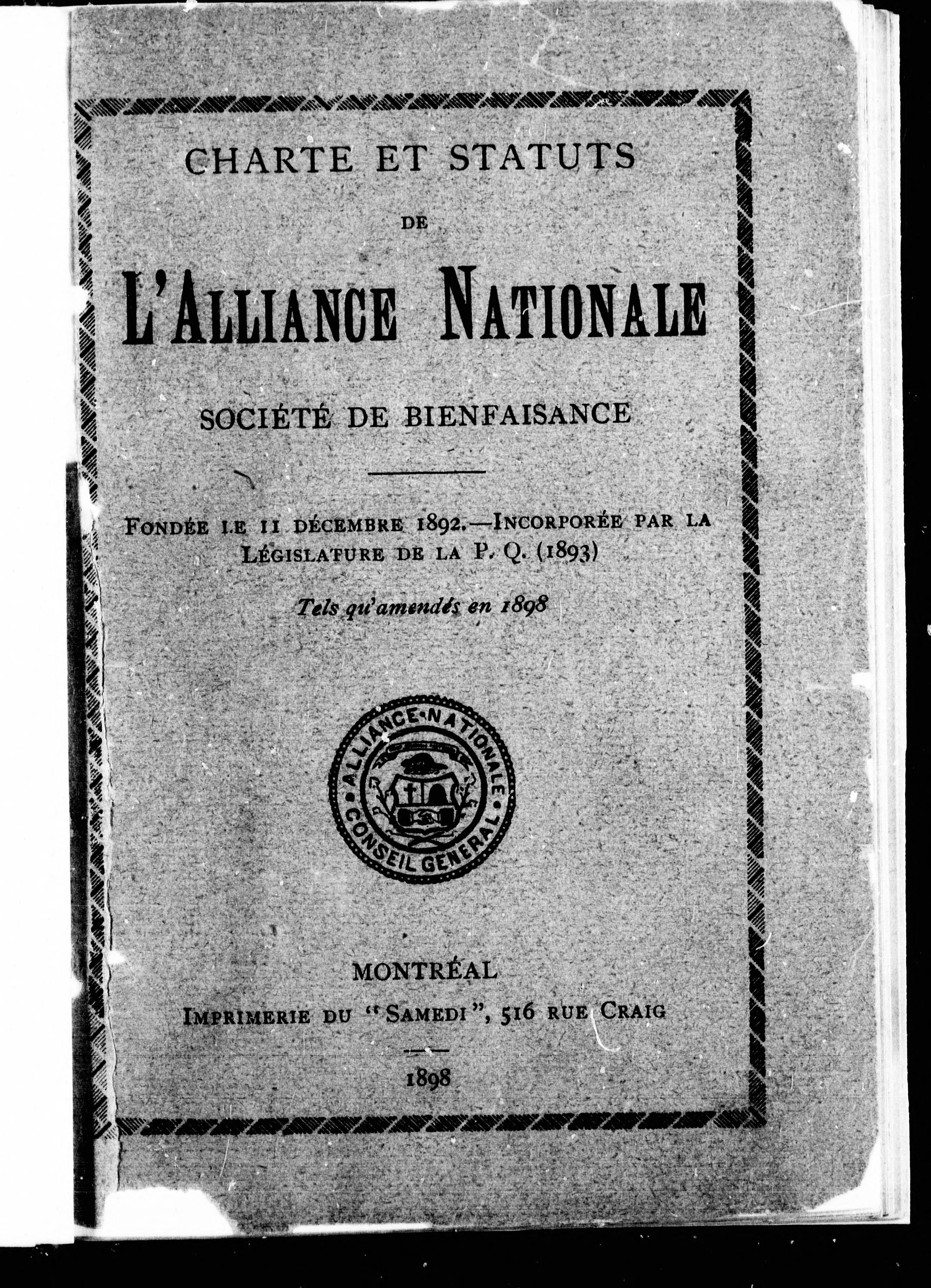 CHARTE ET STATUTS

DE

L'ALLIANCE NATIONALE

SOCIÉTÉ DE BIENFAISANCE

FONDÉE LE 11 DÉCEMBRE 1892.—INCORPORÉE PAR LA LÉGISLATURE DE LA P. Q. (1893)

Tels qu'amendés en 1898

ALLIANCE NATIONALE
CONSEIL GENERAL

MONTRÉAL

IMPRIMERIE DU "SAMEDI", 516 RUE CRAIG

1898